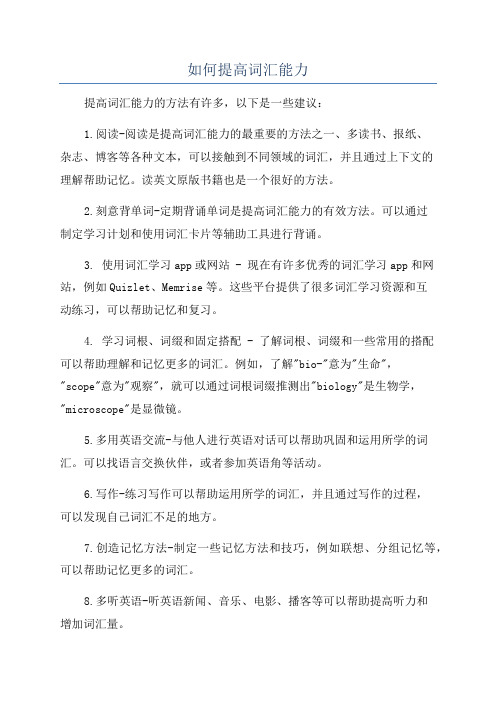 如何提高词汇能力

提高词汇能力的方法有许多，以下是一些建议：

1.阅读-阅读是提高词汇能力的最重要的方法之一、多读书、报纸、杂志、博客等各种文本，可以接触到不同领域的词汇，并且通过上下文的理解帮助记忆。读英文原版书籍也是一个很好的方法。

2.刻意背单词-定期背诵单词是提高词汇能力的有效方法。可以通过制定学习计划和使用词汇卡片等辅助工具进行背诵。

3. 使用词汇学习app或网站 - 现在有许多优秀的词汇学习app和网站，例如Quizlet、Memrise等。这些平台提供了很多词汇学习资源和互动练习，可以帮助记忆和复习。

4. 学习词根、词缀和固定搭配 - 了解词根、词缀和一些常用的搭配可以帮助理解和记忆更多的词汇。例如，了解"bio-"意为"生命"，"scope"意为"观察"，就可以通过词根词缀推测出"biology"是生物学，"microscope"是显微镜。

5.多用英语交流-与他人进行英语对话可以帮助巩固和运用所学的词汇。可以找语言交换伙伴，或者参加英语角等活动。

6.写作-练习写作可以帮助运用所学的词汇，并且通过写作的过程，可以发现自己词汇不足的地方。

7.创造记忆方法-制定一些记忆方法和技巧，例如联想、分组记忆等，可以帮助记忆更多的词汇。

8.多听英语-听英语新闻、音乐、电影、播客等可以帮助提高听力和增加词汇量。